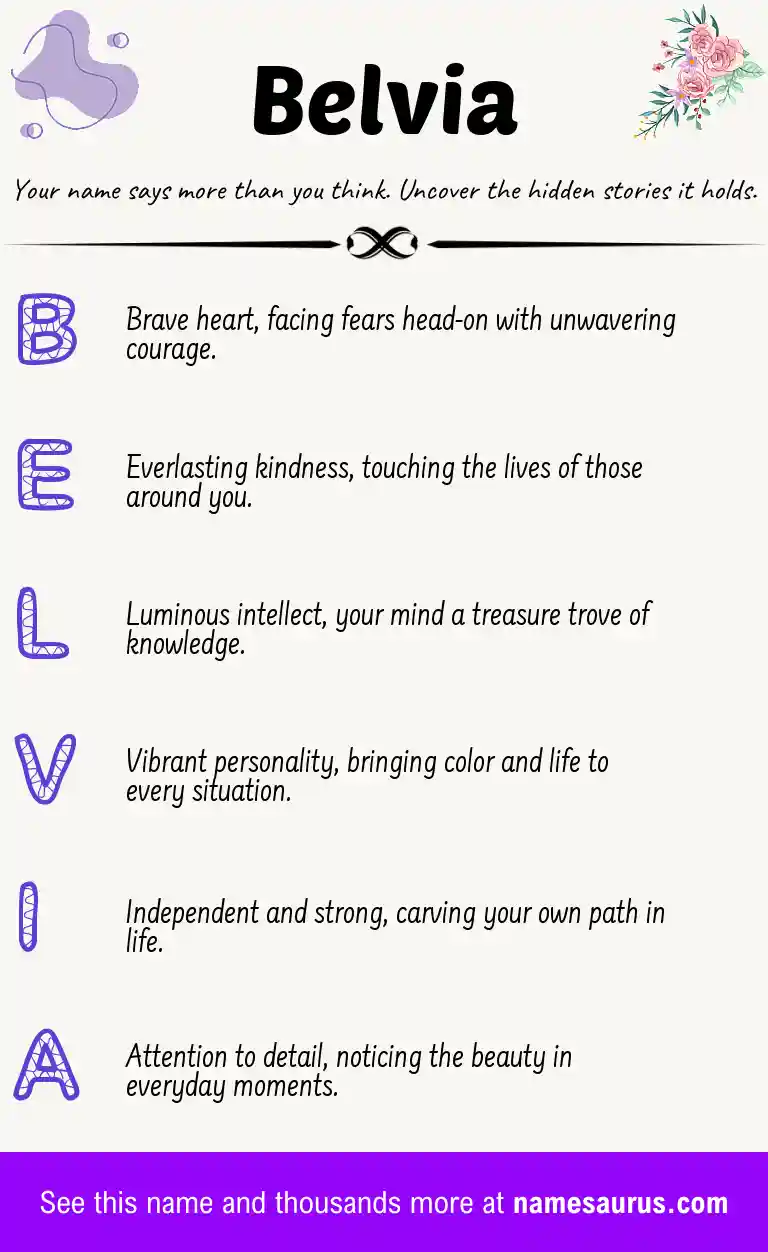 Belvia

Your name says more than you think. Uncover the hidden stories it holds.

B

Brave heart, facing fears head-on with unwavering courage.

E

Everlasting kindness, touching the lives of those around you.

L

Luminous intellect, your mind a treasure trove of knowledge.

V

Vibrant personality, bringing color and life to every situation.

I

Independent and strong, carving your own path in life.

A

Attention to detail, noticing the beauty in everyday moments.

See this name and thousands more at namesaurus.com